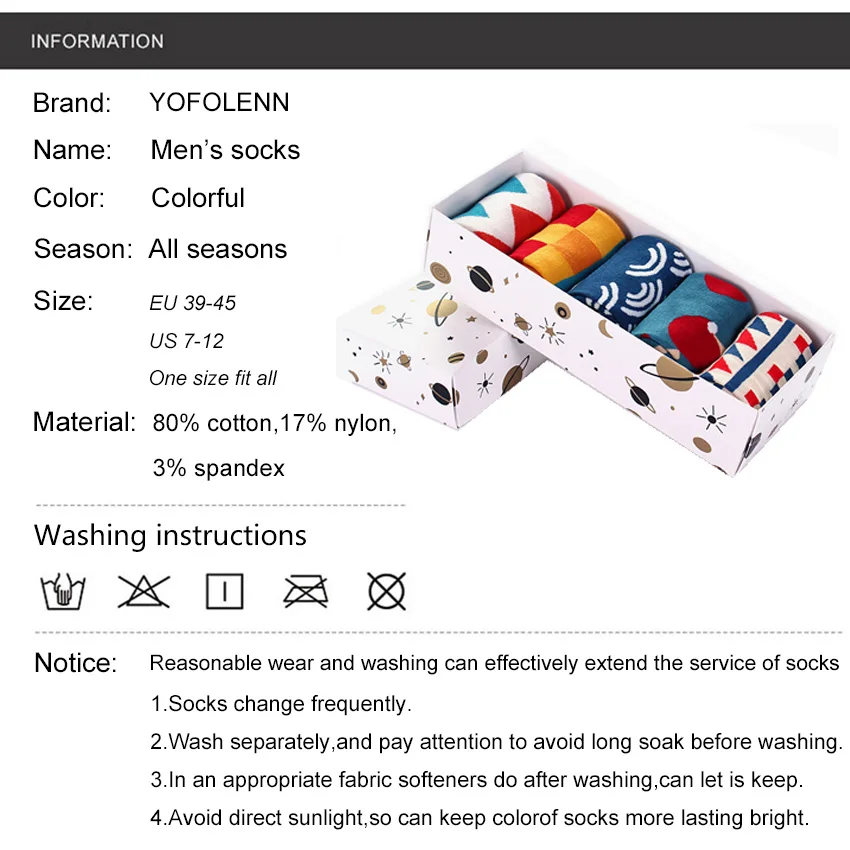 INFORMATION

Brand: YOFOLENN

Name: Men's socks

Color: Colorful

Season: All seasons

Size: EU 39-45

US 7-12

One size fit all

Material: 80% cotton,17% nylon, 3% spandex

Washing instructions

Notice: Reasonable wear and washing can effectively extend the service of socks

1.Socks change frequently.

2.Wash separately,and pay attention to avoid long soak before washing.

3.In an appropriate fabric softeners do after washing,can let is keep.

4.Avoid direct sunlight,so can keep colorof socks more lasting bright.